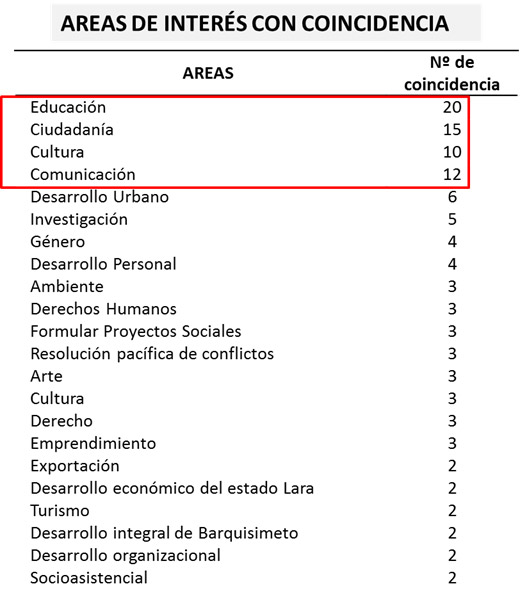 AREAS DE INTERÉS CON COINCIDENCIA

| AREAS | Nº de coincidencia |
|---|---|
| Educación | 20 |
| Ciudadanía | 15 |
| Cultura | 10 |
| Comunicación | 12 |
| Desarrollo Urbano | 6 |
| Investigación | 5 |
| Género | 4 |
| Desarrollo Personal | 4 |
| Ambiente | 3 |
| Derechos Humanos | 3 |
| Formular Proyectos Sociales | 3 |
| Resolución pacífica de conflictos | 3 |
| Arte | 3 |
| Cultura | 3 |
| Derecho | 3 |
| Emprendimiento | 3 |
| Exportación | 2 |
| Desarrollo económico del estado Lara | 2 |
| Turismo | 2 |
| Desarrollo integral de Barquisimeto | 2 |
| Desarrollo organizacional | 2 |
| Socioasistencial | 2 |